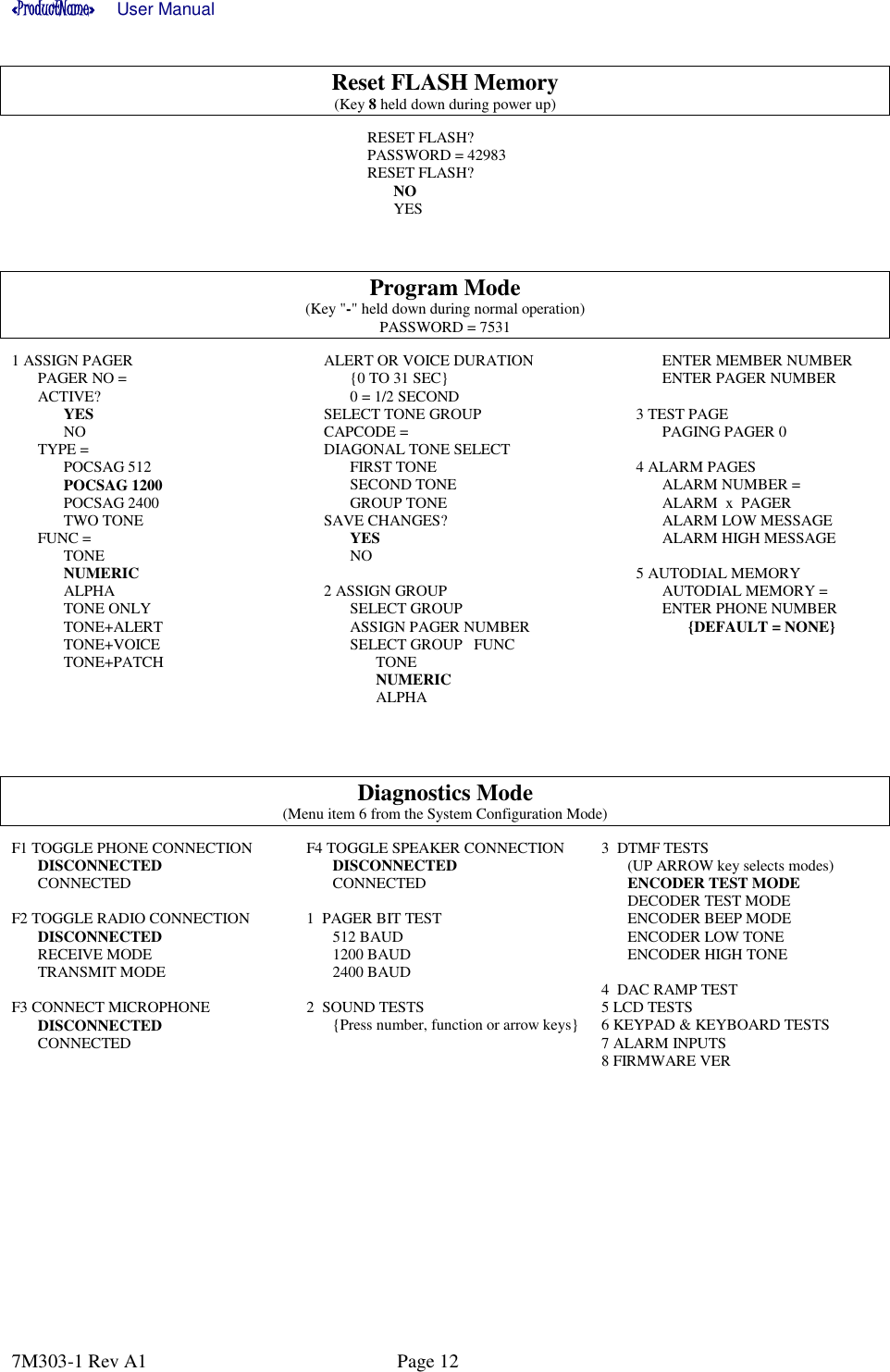 «ProductName» User Manual

Reset FLASH Memory
(Key 8 held down during power up)

RESET FLASH?
PASSWORD = 42983
RESET FLASH?
NO
YES

Program Mode
(Key "-" held down during normal operation)
PASSWORD = 7531

1 ASSIGN PAGER
PAGER NO =
ACTIVE?
YES
NO
TYPE =
POCSAG 512
POCSAG 1200
POCSAG 2400
TWO TONE
FUNC =
TONE
NUMERIC
ALPHA
TONE ONLY
TONE+ALERT
TONE+VOICE
TONE+PATCH

ALERT OR VOICE DURATION
{0 TO 31 SEC}
0 = 1/2 SECOND
SELECT TONE GROUP
CAPCODE =
DIAGONAL TONE SELECT
FIRST TONE
SECOND TONE
GROUP TONE
SAVE CHANGES?
YES
NO

2 ASSIGN GROUP
SELECT GROUP
ASSIGN PAGER NUMBER
SELECT GROUP FUNC
TONE
NUMERIC
ALPHA

ENTER MEMBER NUMBER
ENTER PAGER NUMBER

3 TEST PAGE
PAGING PAGER 0

4 ALARM PAGES
ALARM NUMBER =
ALARM x PAGER
ALARM LOW MESSAGE
ALARM HIGH MESSAGE

5 AUTODIAL MEMORY
AUTODIAL MEMORY =
ENTER PHONE NUMBER
{DEFAULT = NONE}

Diagnostics Mode
(Menu item 6 from the System Configuration Mode)

F1 TOGGLE PHONE CONNECTION
DISCONNECTED
CONNECTED

F2 TOGGLE RADIO CONNECTION
DISCONNECTED
RECEIVE MODE
TRANSMIT MODE

F3 CONNECT MICROPHONE
DISCONNECTED
CONNECTED

F4 TOGGLE SPEAKER CONNECTION
DISCONNECTED
CONNECTED

1 PAGER BIT TEST
512 BAUD
1200 BAUD
2400 BAUD

2 SOUND TESTS
{Press number, function or arrow keys}

3 DTMF TESTS
(UP ARROW key selects modes)
ENCODER TEST MODE
DECODER TEST MODE
ENCODER BEEP MODE
ENCODER LOW TONE
ENCODER HIGH TONE

4 DAC RAMP TEST
5 LCD TESTS
6 KEYPAD & KEYBOARD TESTS
7 ALARM INPUTS
8 FIRMWARE VER

7M303-1 Rev A1 Page 12